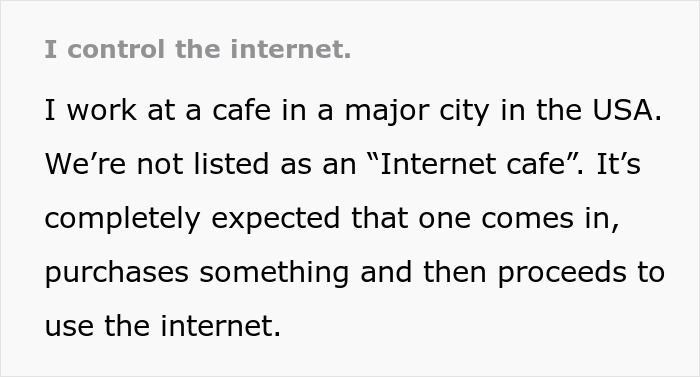 I control the internet.

I work at a cafe in a major city in the USA. We’re not listed as an “Internet cafe”. It’s completely expected that one comes in, purchases something and then proceeds to use the internet.